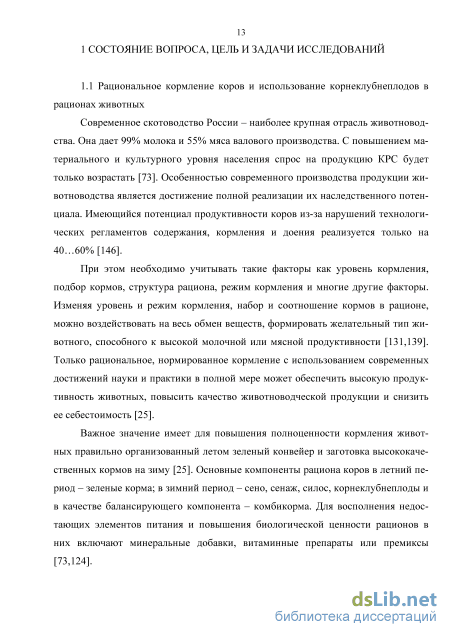 13

1 СОСТОЯНИЕ ВОПРОСА, ЦЕЛЬ И ЗАДАЧИ ИССЛЕДОВАНИЙ

1.1 Рациональное кормление коров и использование корнеклубнеплодов в рационах животных

Современное скотоводство России – наиболее крупная отрасль животноводства. Она дает 99% молока и 55% мяса валового производства. С повышением материального и культурного уровня населения спрос на продукцию КРС будет только возрастать [73]. Особенностью современного производства продукции животноводства является достижение полной реализации их наследственного потенциала. Имеющийся потенциал продуктивности коров из-за нарушений технологических регламентов содержания, кормления и доения реализуется только на 40…60% [146].

При этом необходимо учитывать такие факторы как уровень кормления, подбор кормов, структура рациона, режим кормления и многие другие факторы. Изменяя уровень и режим кормления, набор и соотношение кормов в рационе, можно воздействовать на весь обмен веществ, формировать желательный тип животного, способного к высокой молочной или мясной продуктивности [131,139]. Только рациональное, нормированное кормление с использованием современных достижений науки и практики в полной мере может обеспечить высокую продуктивность животных, повысить качество животноводческой продукции и снизить ее себестоимость [25].

Важное значение имеет для повышения полноценности кормления животных правильно организованный летом зеленый конвейер и заготовка высококачественных кормов на зиму [25]. Основные компоненты рациона коров в летний период – зеленые корма; в зимний период – сено, сенаж, силос, корнеклубнеплоды и в качестве балансирующего компонента – комбикорма. Для восполнения недостающих элементов питания и повышения биологической ценности рационов в них включают минеральные добавки, витаминные препараты или премиксы [73,124].

dsLib.net
библиотека диссертаций